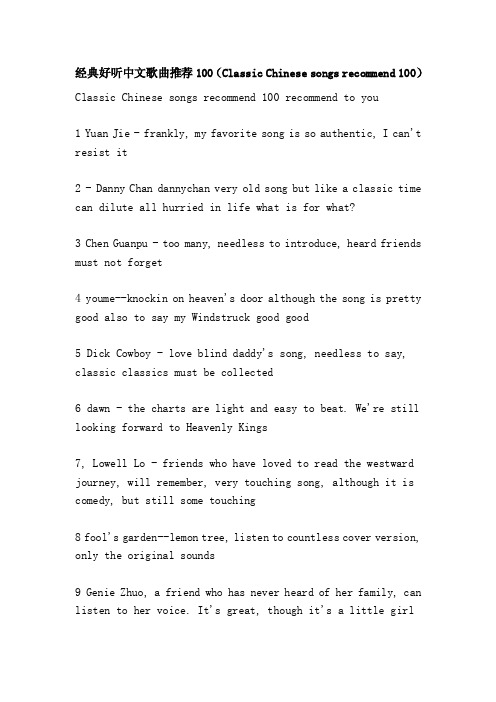 经典好听中文歌曲推荐 100（Classic Chinese songs recommend 100）

Classic Chinese songs recommend 100 recommend to you

1 Yuan Jie - frankly, my favorite song is so authentic, I can't resist it

2 - Danny Chan dannychan very old song but like a classic time can dilute all hurried in life what is for what?

3 Chen Guanpu - too many, needless to introduce, heard friends must not forget

4 youme--knockin on heaven's door although the song is pretty good also to say my Windstruck good good

5 Dick Cowboy - love blind daddy's song, needless to say, classic classics must be collected

6 dawn - the charts are light and easy to beat. We're still looking forward to Heavenly Kings

7, Lowell Lo - friends who have loved to read the westward journey, will remember, very touching song, although it is comedy, but still some touching

8 fool's garden--lemon tree, listen to countless cover version, only the original sounds

9 Genie Zhuo, a friend who has never heard of her family, can listen to her voice. It's great, though it's a little girl